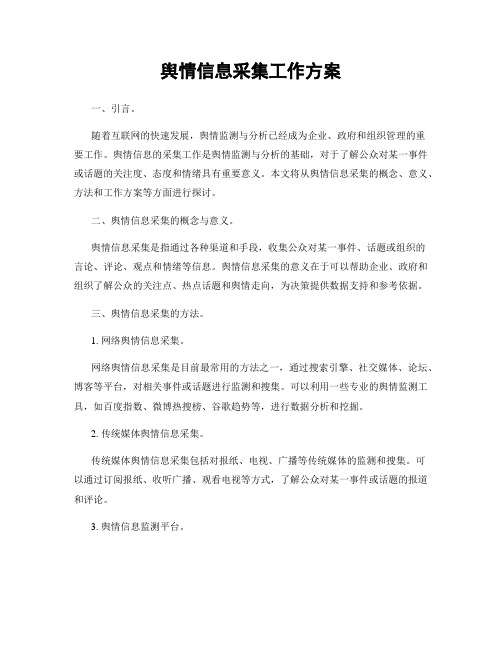 舆情信息采集工作方案

一、引言。

随着互联网的快速发展，舆情监测与分析已经成为企业、政府和组织管理的重要工作。舆情信息的采集工作是舆情监测与分析的基础，对于了解公众对某一事件或话题的关注度、态度和情绪具有重要意义。本文将从舆情信息采集的概念、意义、方法和工作方案等方面进行探讨。

二、舆情信息采集的概念与意义。

舆情信息采集是指通过各种渠道和手段，收集公众对某一事件、话题或组织的言论、评论、观点和情绪等信息。舆情信息采集的意义在于可以帮助企业、政府和组织了解公众的关注点、热点话题和舆情走向，为决策提供数据支持和参考依据。

三、舆情信息采集的方法。

1. 网络舆情信息采集。

网络舆情信息采集是目前最常用的方法之一，通过搜索引擎、社交媒体、论坛、博客等平台，对相关事件或话题进行监测和搜集。可以利用一些专业的舆情监测工具，如百度指数、微博热搜榜、谷歌趋势等，进行数据分析和挖掘。

2. 传统媒体舆情信息采集。

传统媒体舆情信息采集包括对报纸、电视、广播等传统媒体的监测和搜集。可以通过订阅报纸、收听广播、观看电视等方式，了解公众对某一事件或话题的报道和评论。

3. 舆情信息监测平台。